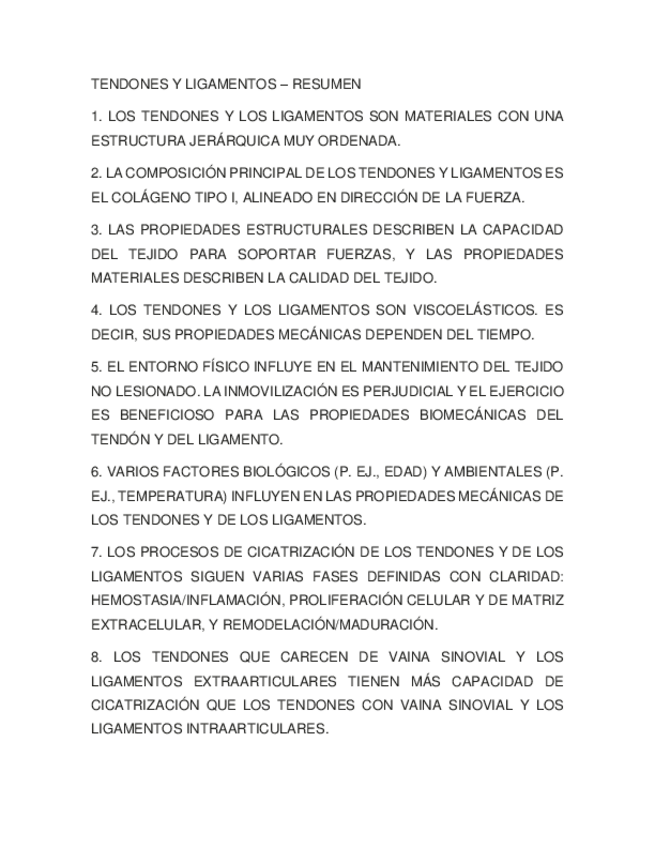 TENDONES Y LIGAMENTOS – RESUMEN

1. LOS TENDONES Y LOS LIGAMENTOS SON MATERIALES CON UNA ESTRUCTURA JERÁRQUICA MUY ORDENADA.

2. LA COMPOSICIÓN PRINCIPAL DE LOS TENDONES Y LIGAMENTOS ES EL COLÁGENO TIPO I, ALINEADO EN DIRECCIÓN DE LA FUERZA.

3. LAS PROPIEDADES ESTRUCTURALES DESCRIBEN LA CAPACIDAD DEL TEJIDO PARA SOPORTAR FUERZAS, Y LAS PROPIEDADES MATERIALES DESCRIBEN LA CALIDAD DEL TEJIDO.

4. LOS TENDONES Y LOS LIGAMENTOS SON VISCOELÁSTICOS. ES DECIR, SUS PROPIEDADES MECÁNICAS DEPENDEN DEL TIEMPO.

5. EL ENTORNO FÍSICO INFLUYE EN EL MANTENIMIENTO DEL TEJIDO NO LESIONADO. LA INMOVILIZACIÓN ES PERJUDICIAL Y EL EJERCICIO ES BENEFICIOSO PARA LAS PROPIEDADES BIOMECÁNICAS DEL TENDÓN Y DEL LIGAMENTO.

6. VARIOS FACTORES BIOLÓGICOS (P. EJ., EDAD) Y AMBIENTALES (P. EJ., TEMPERATURA) INFLUYEN EN LAS PROPIEDADES MECÁNICAS DE LOS TENDONES Y DE LOS LIGAMENTOS.

7. LOS PROCESOS DE CICATRIZACIÓN DE LOS TENDONES Y DE LOS LIGAMENTOS SIGUEN VARIAS FASES DEFINIDAS CON CLARIDAD: HEMOSTASIA/INFLAMACIÓN, PROLIFERACIÓN CELULAR Y DE MATRIZ EXTRACELULAR, Y REMODELACIÓN/MADURACIÓN.

8. LOS TENDONES QUE CARECEN DE VAINA SINOVIAL Y LOS LIGAMENTOS EXTRAARTICULARES TIENEN MÁS CAPACIDAD DE CICATRIZACIÓN QUE LOS TENDONES CON VAINA SINOVIAL Y LOS LIGAMENTOS INTRAARTICULARES.